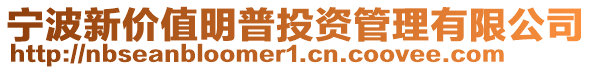 宁波新价值明普投资管理有限公司
http://nbseanbloomer1.cn.coovee.com